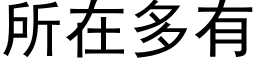 所在多有